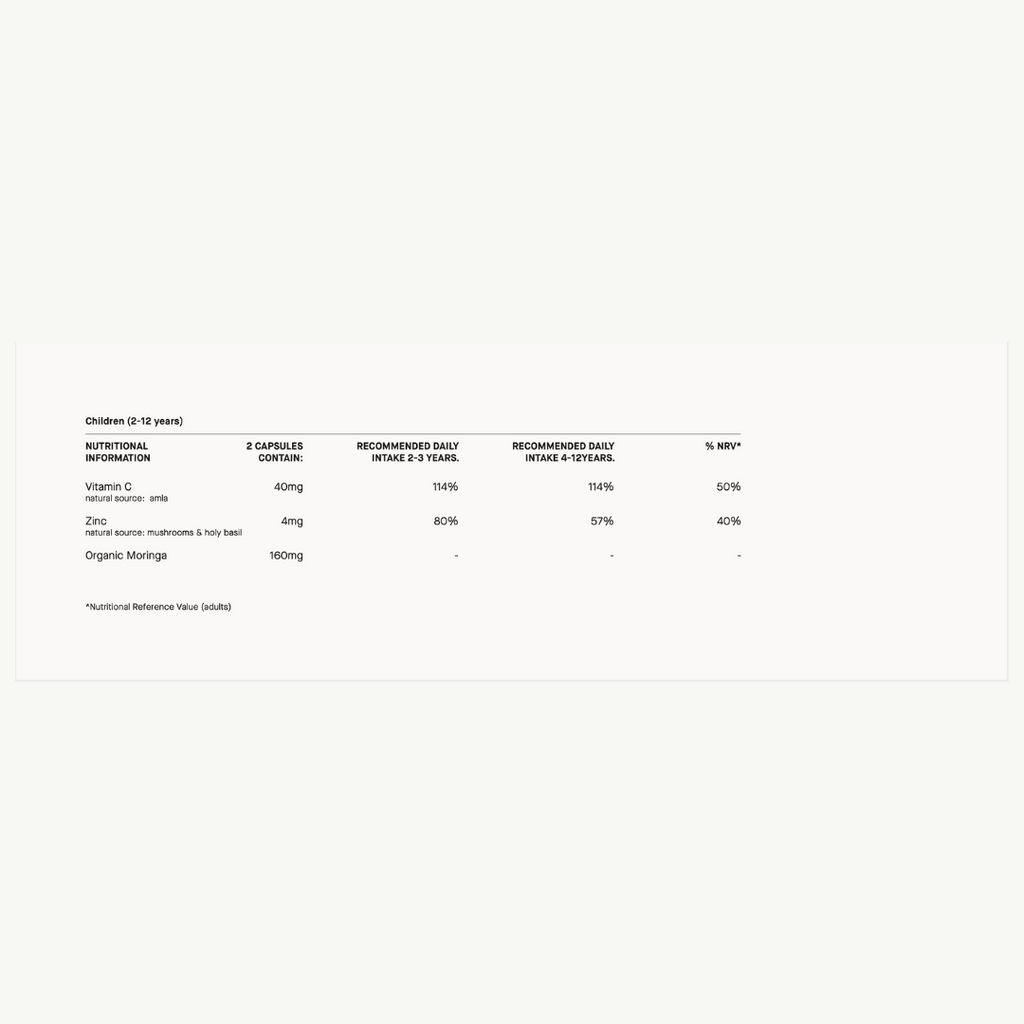 Children (2-12 years)

| NUTRITIONAL INFORMATION | 2 CAPSULES CONTAIN: | RECOMMENDED DAILY INTAKE 2-3 YEARS. | RECOMMENDED DAILY INTAKE 4-12YEARS. | % NRV* |
|---|---|---|---|---|
| Vitamin C natural source: amla | 40mg | 114% | 114% | 50% |
| Zinc natural source: mushrooms & holy basil | 4mg | 80% | 57% | 40% |
| Organic Moringa | 160mg | - | - | - |

*Nutritional Reference Value (adults)